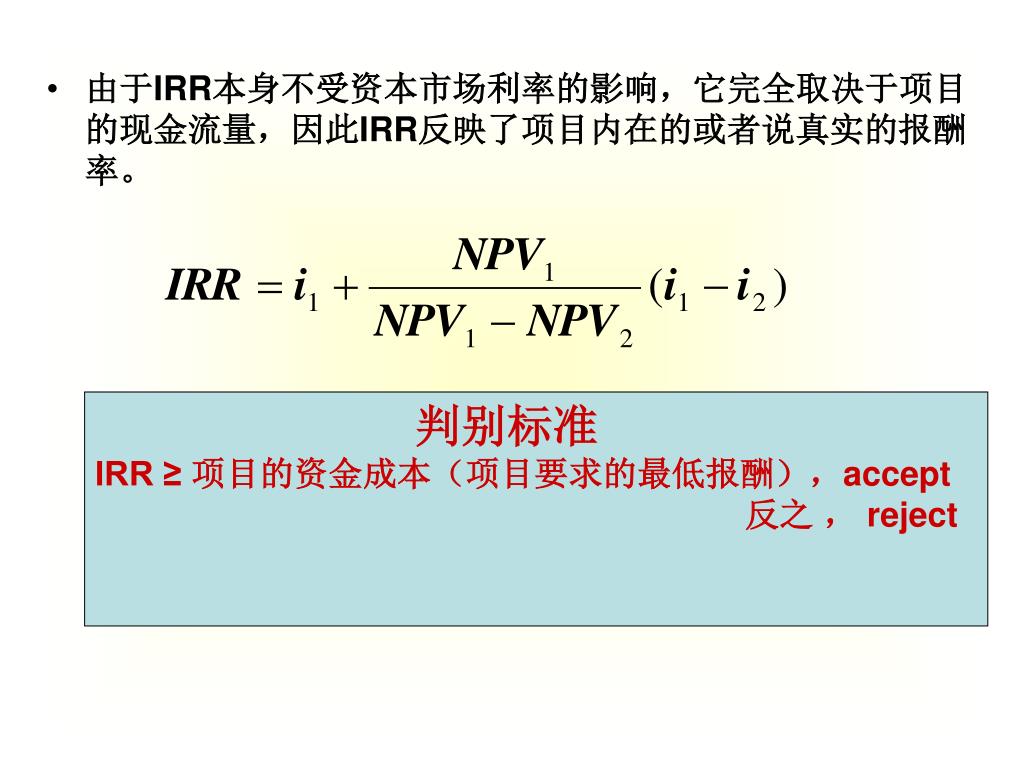 • 由于IRR本身不受资本市场利率的影响，它完全取决于项目的现金流量，因此IRR反映了项目内在的或者说真实的报酬率。

$IRR = i_1 + \frac{NPV_1}{NPV_1 - NPV_2}(i_1 - i_2)$

判别标准
IRR ≥ 项目的资金成本（项目要求的最低报酬），accept
反之， reject